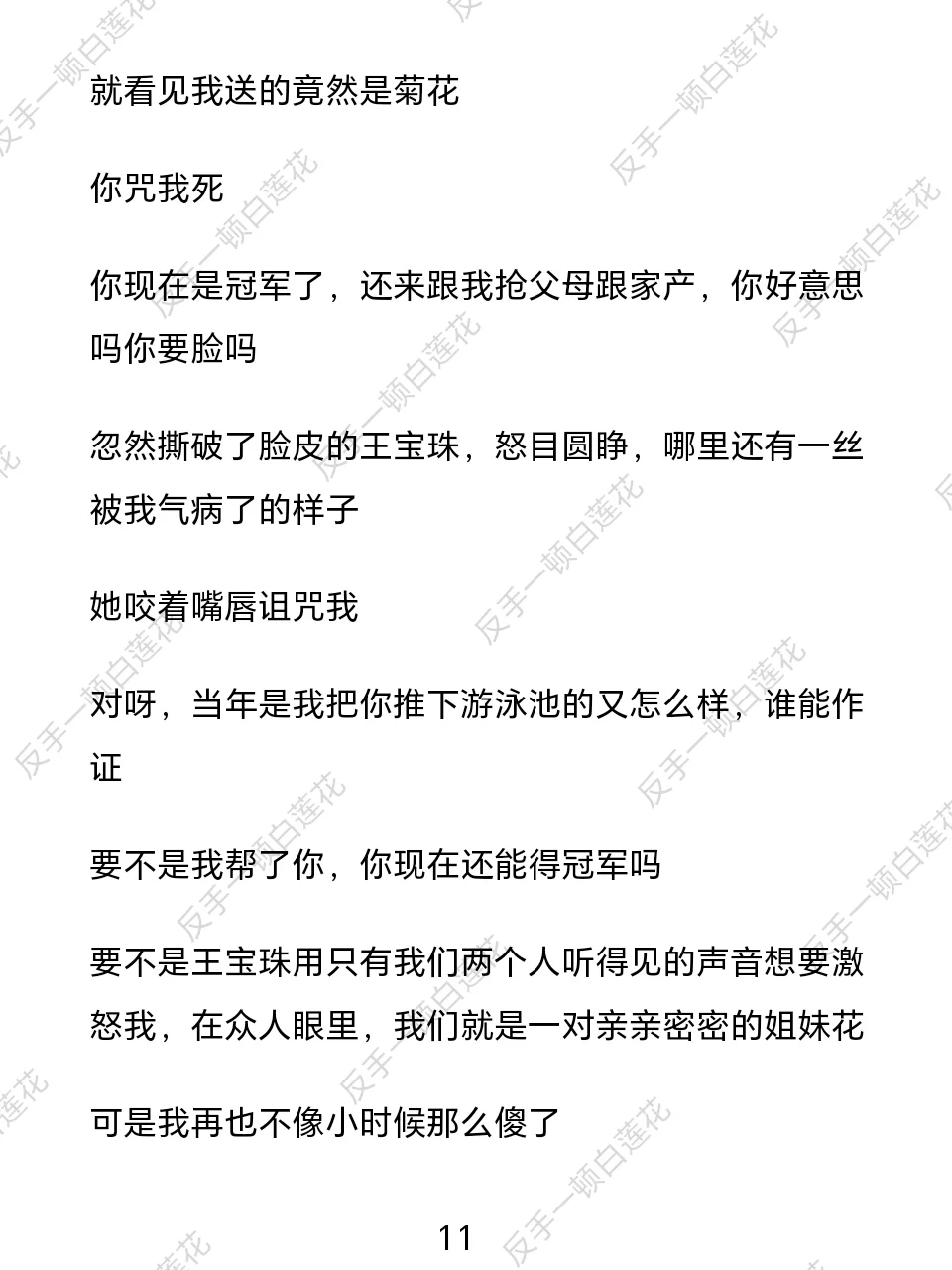 就看见我送的竟然是菊花

你咒我死

你现在是冠军了，还来跟我抢父母跟家产，你好意思吗你要脸吗

忽然撕破了脸皮的王宝珠，怒目圆睁，哪里还有一丝被我气病了的样子

她咬着嘴唇诅咒我

对呀，当年是我把你推下游泳池的又怎么样，谁能作证

要不是我帮了你，你现在还能得冠军吗

要不是王宝珠用只有我们两个人听得见的声音想要激怒我，在众人眼里，我们就是一对亲亲密密的姐妹花

可是我再也不像小时候那么傻了

11

反手一顿白莲花